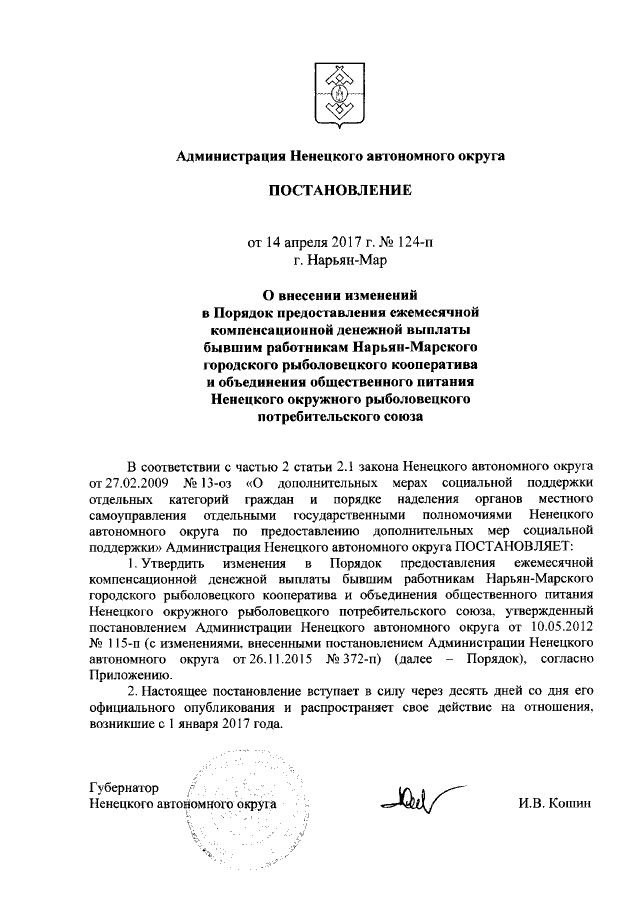 Администрация Ненецкого автономного округа

ПОСТАНОВЛЕНИЕ

от 14 апреля 2017 г. № 124-п
г. Нарьян-Мар

О внесении изменений
в Порядок предоставления ежемесячной компенсационной денежной выплаты бывшим работникам Нарьян-Марского городского рыболовецкого кооператива и объединения общественного питания Ненецкого окружного рыболовецкого потребительского союза

В соответствии с частью 2 статьи 2.1 закона Ненецкого автономного округа от 27.02.2009 № 13-оз «О дополнительных мерах социальной поддержки отдельных категорий граждан и порядке наделения органов местного самоуправления отдельными государственными полномочиями Ненецкого автономного округа по предоставлению дополнительных мер социальной поддержки» Администрация Ненецкого автономного округа ПОСТАНОВЛЯЕТ:

1. Утвердить изменения в Порядок предоставления ежемесячной компенсационной денежной выплаты бывшим работникам Нарьян-Марского городского рыболовецкого кооператива и объединения общественного питания Ненецкого окружного рыболовецкого потребительского союза, утвержденный постановлением Администрации Ненецкого автономного округа от 10.05.2012 № 115-п (с изменениями, внесенными постановлением Администрации Ненецкого автономного округа от 26.11.2015 № 372-п) (далее – Порядок), согласно Приложению.

2. Настоящее постановление вступает в силу через десять дней со дня его официального опубликования и распространяет свое действие на отношения, возникшие с 1 января 2017 года.

Губернатор
Ненецкого автономного округа

И.В. Кошин